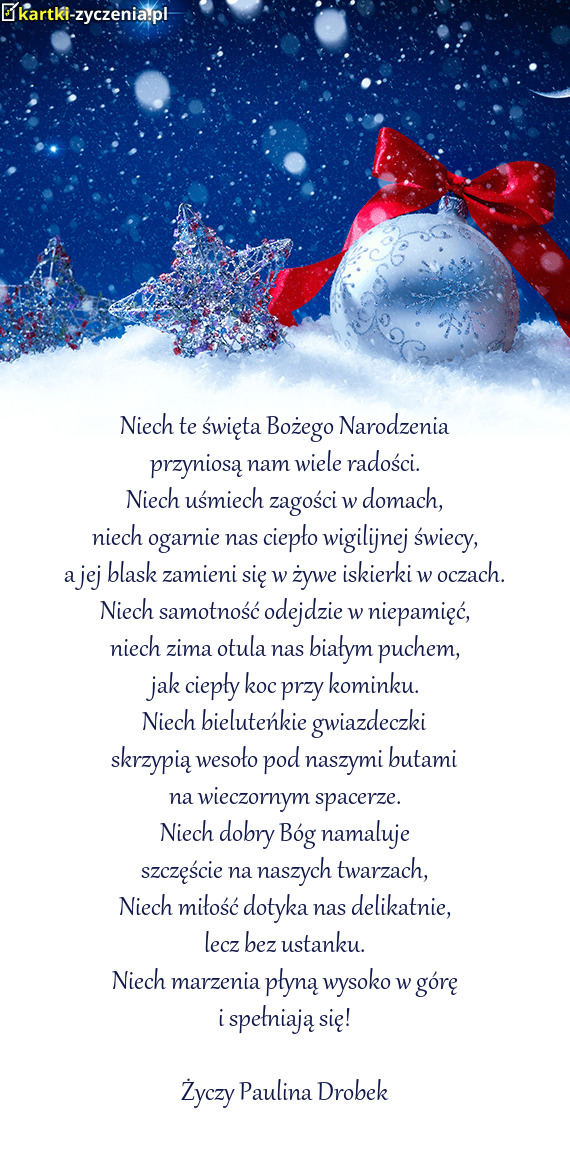 kartki-zyczenia.pl

Niech te święta Bożego Narodzenia
przyniosą nam wiele radości.
Niech uśmiech zagości w domach,
niech ogarnie nas ciepło wigilijnej świecy,
a jej blask zamieni się w żywe iskierki w oczach.
Niech samotność odejdzie w niepamięć,
niech zima otula nas białym puchem,
jak ciepły koc przy kominku.
Niech bieluteńkie gwiazdeczki
skrzypią wesoło pod naszymi butami
na wieczornym spacerze.
Niech dobry Bóg namaluje
szczęście na naszych twarzach,
Niech miłość dotyka nas delikatnie,
lecz bez ustanku.
Niech marzenia płyną wysoko w górę
i spełniają się!

Życzy Paulina Drobek